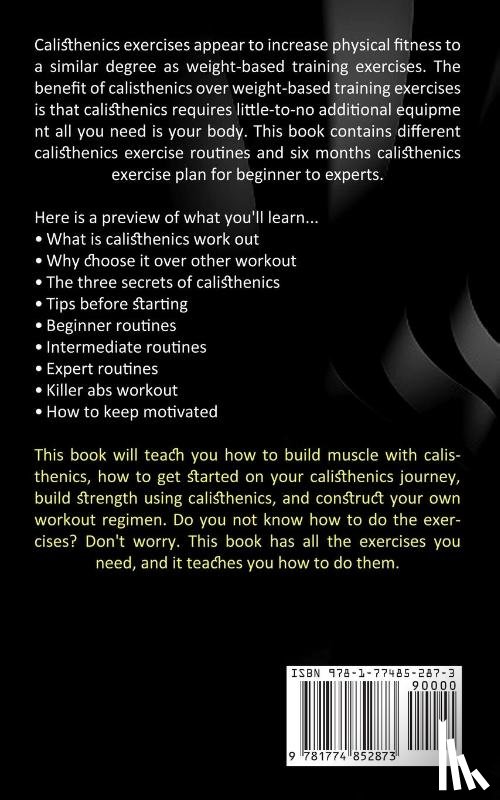 Calisthenics exercises appear to increase physical fitness to a similar degree as weight-based training exercises. The benefit of calisthenics over weight-based training exercises is that calisthenics requires little-to-no additional equipme nt all you need is your body. This book contains different calisthenics exercise routines and six months calisthenics exercise plan for beginner to experts.

Here is a preview of what you'll learn...
• What is calisthenics work out
• Why choose it over other workout
• The three secrets of calisthenics
• Tips before starting
• Beginner routines
• Intermediate routines
• Expert routines
• Killer abs workout
• How to keep motivated

This book will teach you how to build muscle with calisthenics, how to get started on your calisthenics journey, build strength using calisthenics, and construct your own workout regimen. Do you not know how to do the exercises? Don't worry. This book has all the exercises you need, and it teaches you how to do them.

ISBN 978-1-77485-287-3
90000
9 781774 852873